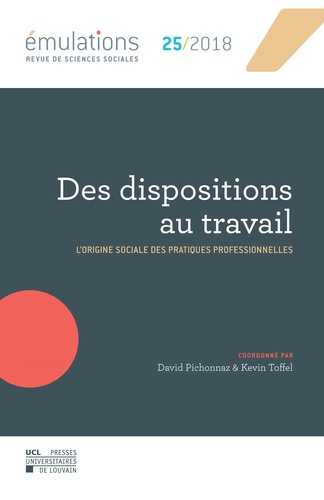 émulations
REVUE DE SCIENCES SOCIALES

25/2018

Des dispositions au travail

L'ORIGINE SOCIALE DES PRATIQUES PROFESSIONNELLES

COORDONNÉ PAR
David Pichonnaz & Kevin Toffel

UCL PRESSES UNIVERSITAIRES DE LOUVAIN